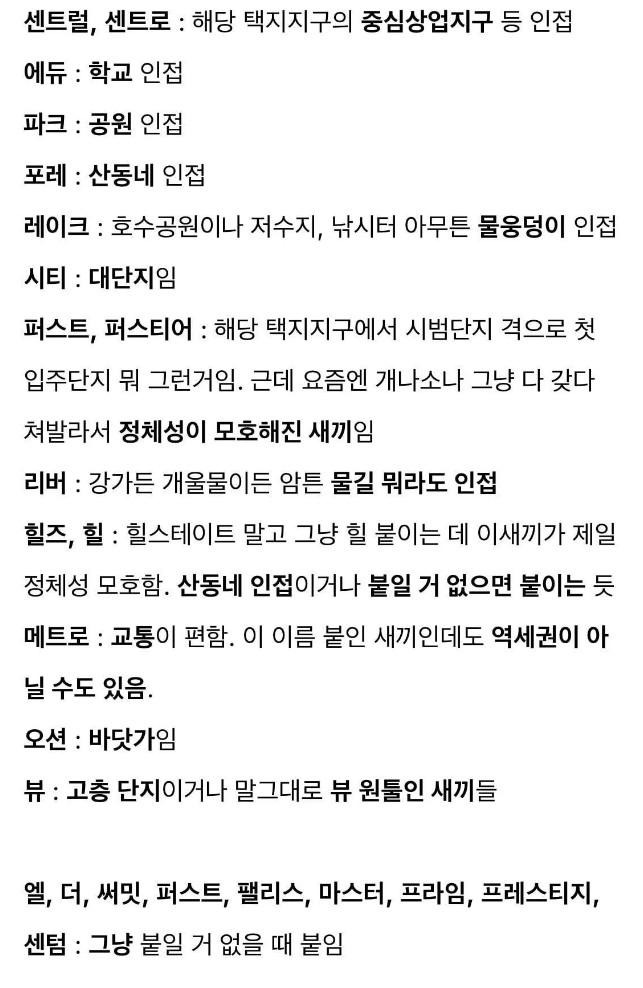 센트럴, 센트로 : 해당 택지지구의 중심상업지구 등 인접

에듀 : 학교 인접

파크 : 공원 인접

포레 : 산동네 인접

레이크 : 호수공원이나 저수지, 낚시터 아무튼 물웅덩이 인접

시티 : 대단지임

퍼스트, 퍼스티어 : 해당 택지지구에서 시범단지 격으로 첫 입주단지 뭐 그런거임. 근데 요즘엔 개나소나 그냥 다 갖다 쳐발라서 정체성이 모호해진 새끼임

리버 : 강가든 개울물이든 암튼 물길 뭐라도 인접

힐즈, 힐 : 힐스테이트 말고 그냥 힐 붙이는 데 이새끼가 제일 정체성 모호함. 산동네 인접이거나 붙일 거 없으면 붙이는 듯

메트로 : 교통이 편함. 이 이름 붙인 새끼인데도 역세권이 아닐 수도 있음.

오션 : 바닷가임

뷰 : 고층 단지이거나 말그대로 뷰 원툴인 새끼들

엘, 더, 써밋, 퍼스트, 팰리스, 마스터, 프라임, 프레스티지, 센텀 : 그냥 붙일 거 없을 때 붙임